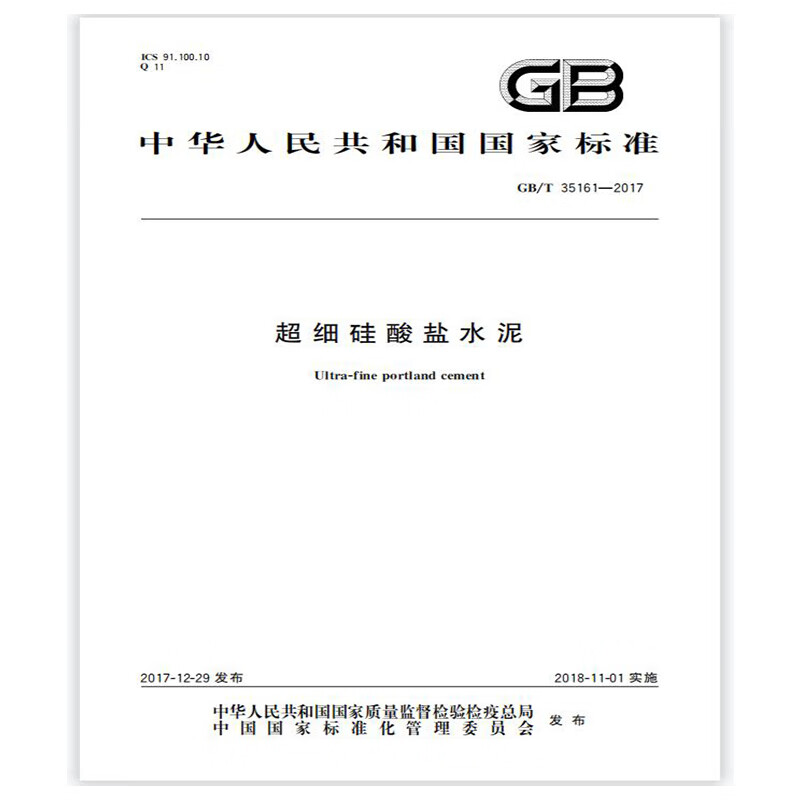 ICS 91.100.10
Q 11

GB

中华人民共和国国家标准

GB/T 35161—2017

超细硅酸盐水泥

Ultra-fine portland cement

2017-12-29 发布

2018-11-01 实施

中华人民共和国国家质量监督检验检疫总局
中国国家标准化管理委员会 发布